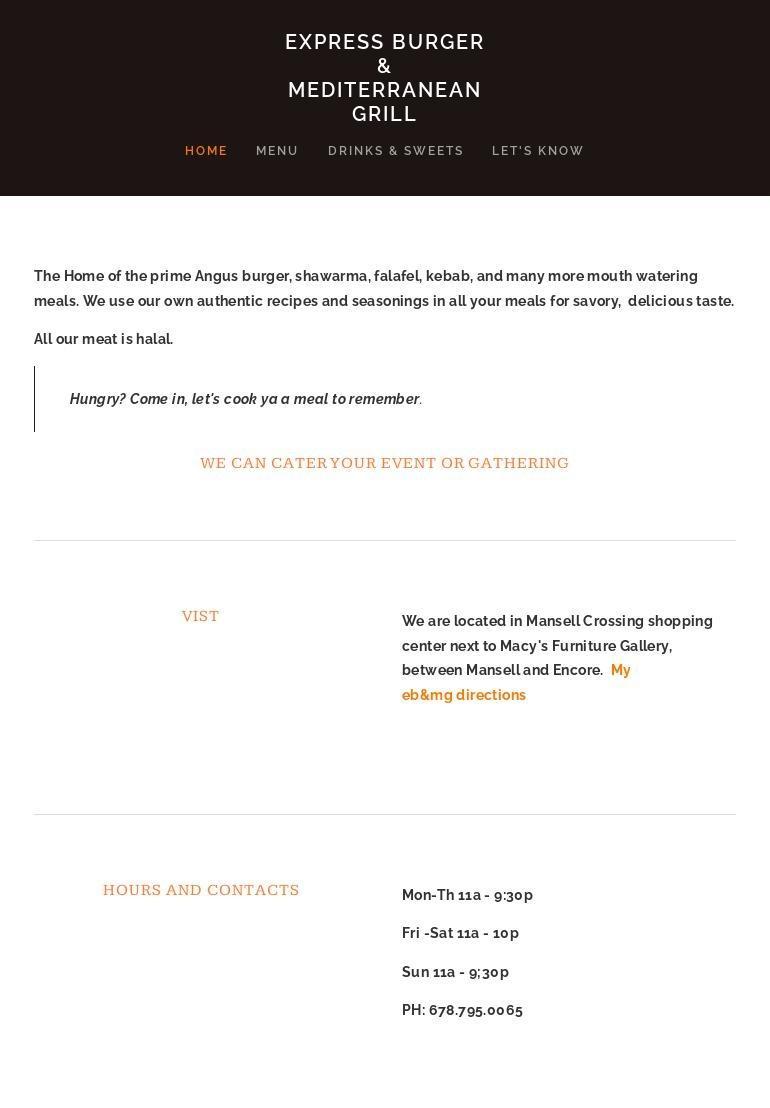 EXPRESS BURGER
&
MEDITERRANEAN
GRILL

HOME MENU DRINKS & SWEETS LET'S KNOW

The Home of the prime Angus burger, shawarma, falafel, kebab, and many more mouth watering meals. We use our own authentic recipes and seasonings in all your meals for savory, delicious taste.

All our meat is halal.

Hungry? Come in, let's cook ya a meal to remember.

WE CAN CATER YOUR EVENT OR GATHERING

VIST

We are located in Mansell Crossing shopping center next to Macy's Furniture Gallery, between Mansell and Encore. My eb&mg directions

HOURS AND CONTACTS

Mon-Th 11a - 9:30p

Fri -Sat 11a - 10p

Sun 11a - 9;30p

PH: 678.795.0065